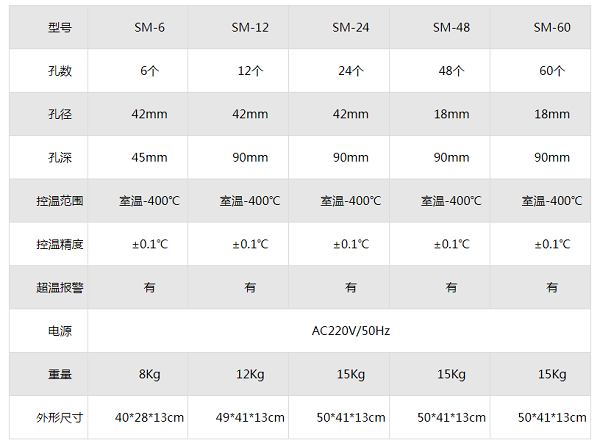 | 型号 | SM-6 | SM-12 | SM-24 | SM-48 | SM-60 |
|---|---|---|---|---|---|
| 孔数 | 6个 | 12个 | 24个 | 48个 | 60个 |
| 孔径 | 42mm | 42mm | 42mm | 18mm | 18mm |
| 孔深 | 45mm | 90mm | 90mm | 90mm | 90mm |
| 控温范围 | 室温-400℃ | 室温-400℃ | 室温-400℃ | 室温-400℃ | 室温-400℃ |
| 控温精度 | ±0.1℃ | ±0.1℃ | ±0.1℃ | ±0.1℃ | ±0.1℃ |
| 超温报警 | 有 | 有 | 有 | 有 | 有 |
| 电源 | AC220V/50Hz | | | | |
| 重量 | 8Kg | 12Kg | 15Kg | 15Kg | 15Kg |
| 外形尺寸 | 40*28*13cm | 49*41*13cm | 50*41*13cm | 50*41*13cm | 50*41*13cm |